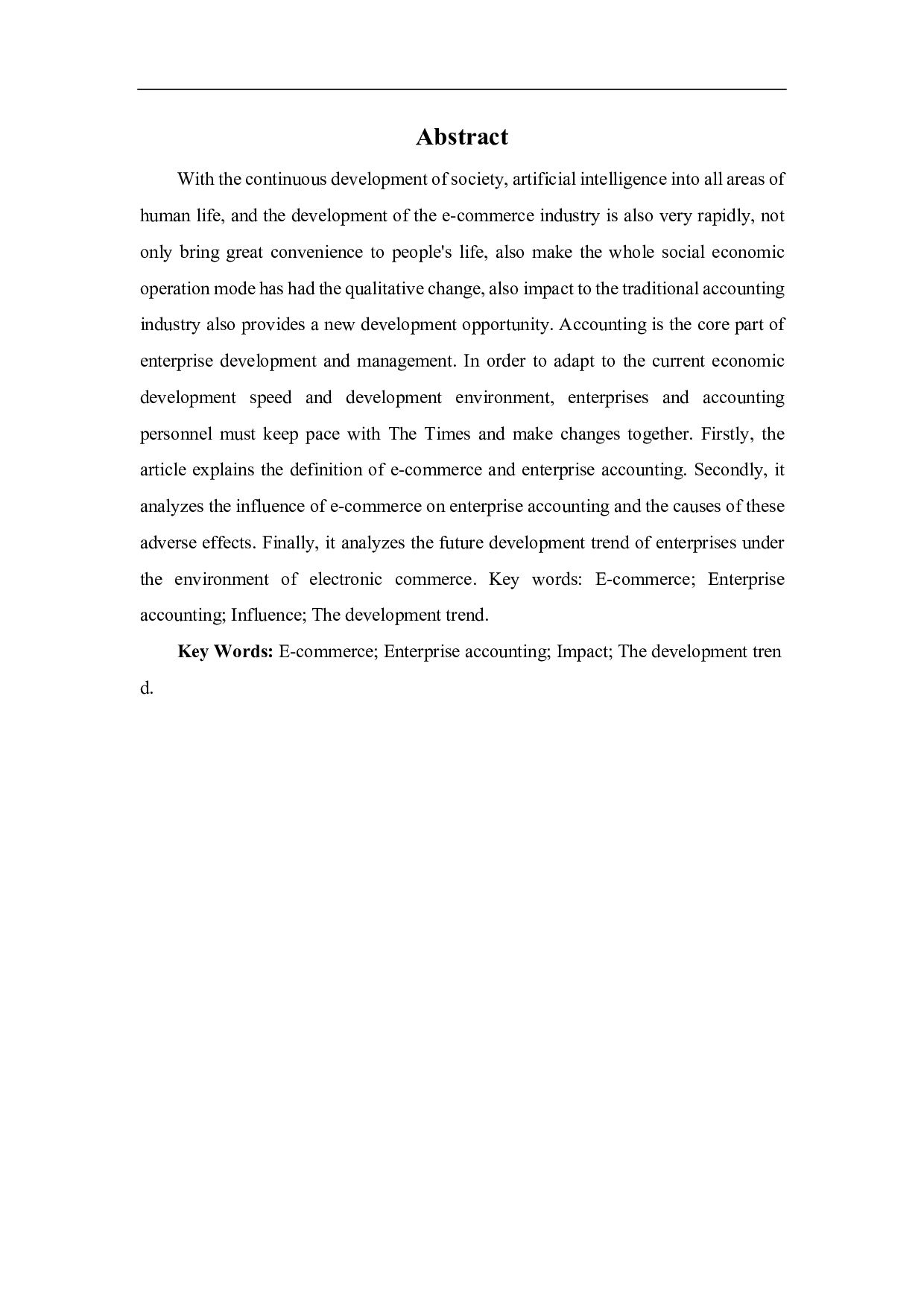 Abstract

With the continuous development of society, artificial intelligence into all areas of human life, and the development of the e-commerce industry is also very rapidly, not only bring great convenience to people's life, also make the whole social economic operation mode has had the qualitative change, also impact to the traditional accounting industry also provides a new development opportunity. Accounting is the core part of enterprise development and management. In order to adapt to the current economic development speed and development environment, enterprises and accounting personnel must keep pace with The Times and make changes together. Firstly, the article explains the definition of e-commerce and enterprise accounting. Secondly, it analyzes the influence of e-commerce on enterprise accounting and the causes of these adverse effects. Finally, it analyzes the future development trend of enterprises under the environment of electronic commerce. Key words: E-commerce; Enterprise accounting; Influence; The development trend.

Key Words: E-commerce; Enterprise accounting; Impact; The development tren d.